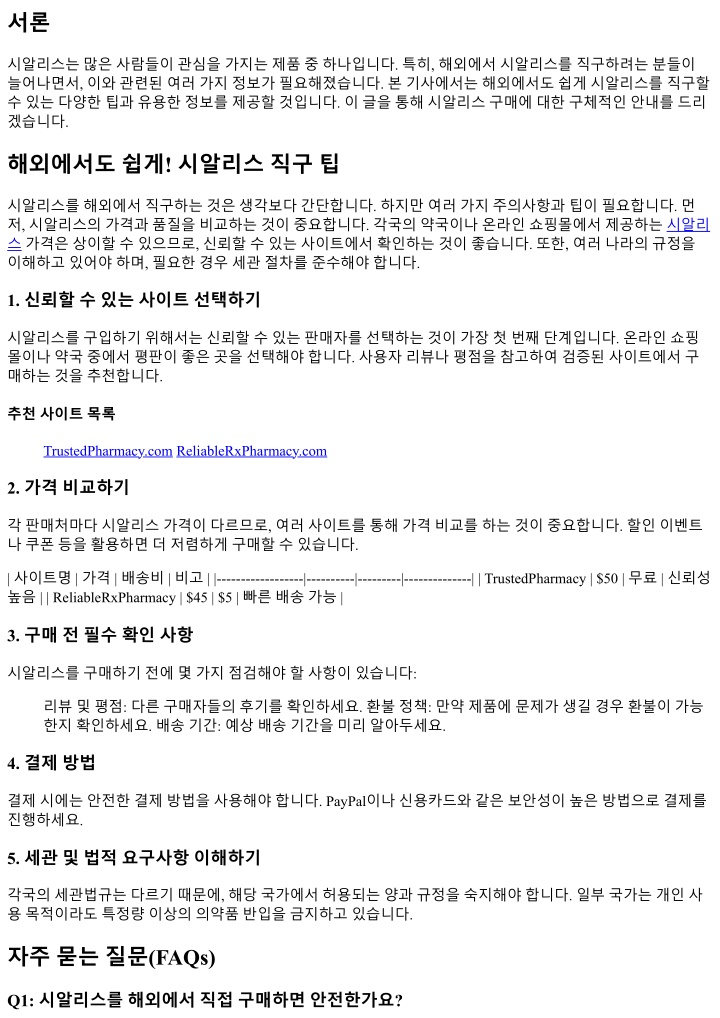 서론

시알리스는 많은 사람들이 관심을 가지는 제품 중 하나입니다. 특히, 해외에서 시알리스를 직구하려는 분들이 늘어나면서, 이와 관련된 여러 가지 정보가 필요해졌습니다. 본 기사에서는 해외에서도 쉽게 시알리스를 직구할 수 있는 다양한 팁과 유용한 정보를 제공할 것입니다. 이 글을 통해 시알리스 구매에 대한 구체적인 안내를 드리겠습니다.

해외에서도 쉽게! 시알리스 직구 팁

시알리스를 해외에서 직구하는 것은 생각보다 간단합니다. 하지만 여러 가지 주의사항과 팁이 필요합니다. 먼저, 시알리스의 가격과 품질을 비교하는 것이 중요합니다. 각국의 약국이나 온라인 쇼핑몰에서 제공하는 시알리스 가격은 상이할 수 있으므로, 신뢰할 수 있는 사이트에서 확인하는 것이 좋습니다. 또한, 여러 나라의 규정을 이해하고 있어야 하며, 필요한 경우 세관 절차를 준수해야 합니다.

1. 신뢰할 수 있는 사이트 선택하기

시알리스를 구입하기 위해서는 신뢰할 수 있는 판매자를 선택하는 것이 가장 첫 번째 단계입니다. 온라인 쇼핑몰이나 약국 중에서 평판이 좋은 곳을 선택해야 합니다. 사용자 리뷰나 평점을 참고하여 검증된 사이트에서 구매하는 것을 추천합니다.

추천 사이트 목록

TrustedPharmacy.com ReliableRxPharmacy.com

2. 가격 비교하기

각 판매처마다 시알리스 가격이 다르므로, 여러 사이트를 통해 가격 비교를 하는 것이 중요합니다. 할인 이벤트나 쿠폰 등을 활용하면 더 저렴하게 구매할 수 있습니다.

| 사이트명 | 가격 | 배송비 | 비고 | |------------------|----------|---------|--------------| | TrustedPharmacy | $50 | 무료 | 신뢰성 높음 | | ReliableRxPharmacy | $45 | $5 | 빠른 배송 가능 |

3. 구매 전 필수 확인 사항

시알리스를 구매하기 전에 몇 가지 점검해야 할 사항이 있습니다:

리뷰 및 평점: 다른 구매자들의 후기를 확인하세요. 환불 정책: 만약 제품에 문제가 생길 경우 환불이 가능한지 확인하세요. 배송 기간: 예상 배송 기간을 미리 알아두세요.

4. 결제 방법

결제 시에는 안전한 결제 방법을 사용해야 합니다. PayPal이나 신용카드와 같은 보안성이 높은 방법으로 결제를 진행하세요.

5. 세관 및 법적 요구사항 이해하기

각국의 세관법규는 다르기 때문에, 해당 국가에서 허용되는 양과 규정을 숙지해야 합니다. 일부 국가는 개인 사용 목적이라도 특정량 이상의 의약품 반입을 금지하고 있습니다.

자주 묻는 질문(FAQs)

Q1: 시알리스를 해외에서 직접 구매하면 안전한가요?